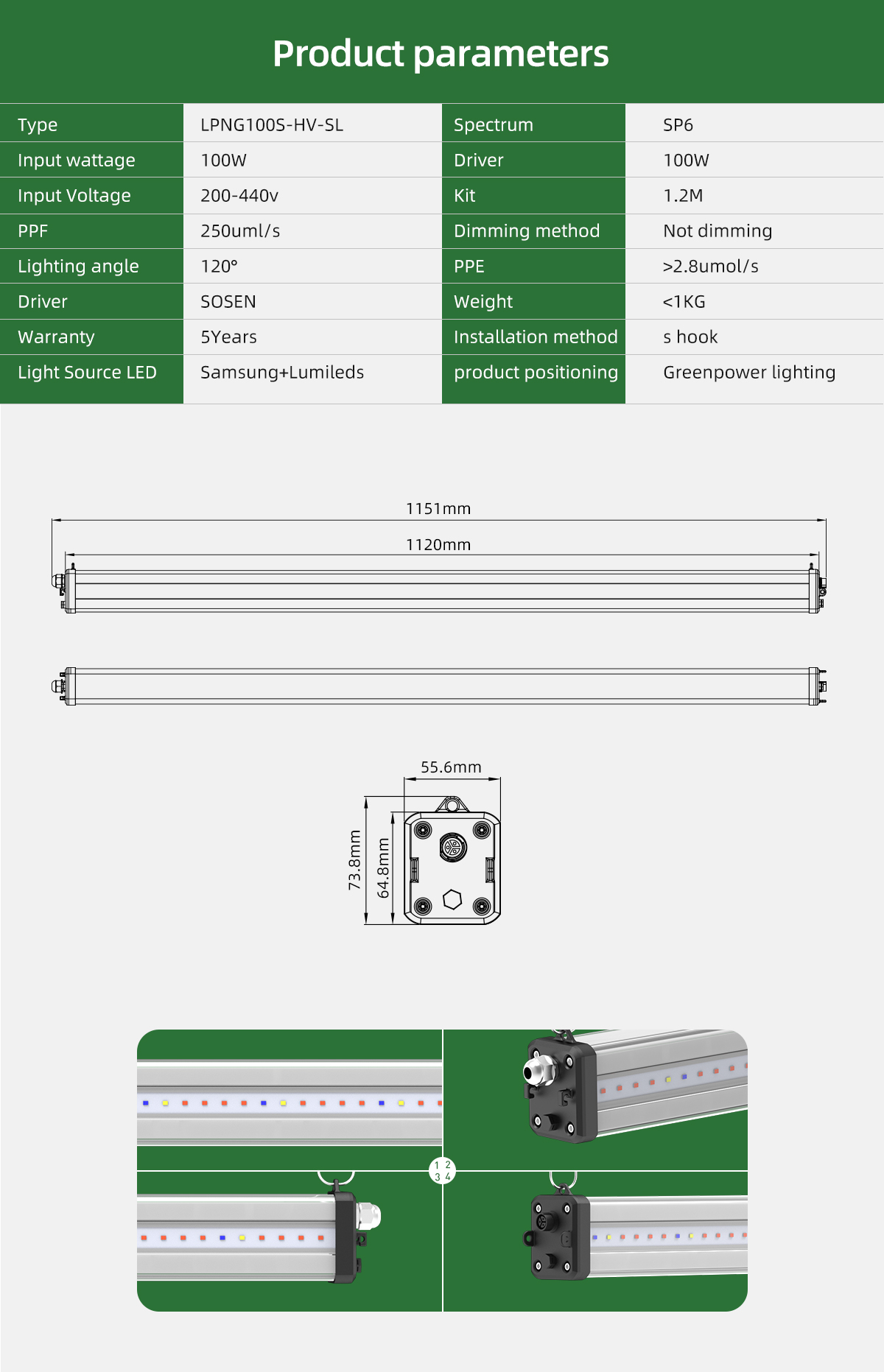 Product parameters

| Type | LPNG100S-HV-SL | Spectrum | SP6 |
|---|---|---|---|
| Input wattage | 100W | Driver | 100W |
| Input Voltage | 200-440v | Kit | 1.2M |
| PPF | 250uml/s | Dimming method | Not dimming |
| Lighting angle | 120° | PPE | >2.8umol/s |
| Driver | SOSEN | Weight | <1KG |
| Warranty | 5Years | Installation method | s hook |
| Light Source LED | Samsung+Lumileds | product positioning | Greenpower lighting |

1151mm

1120mm

55.6mm

73.8mm

64.8mm

1 2
3 4